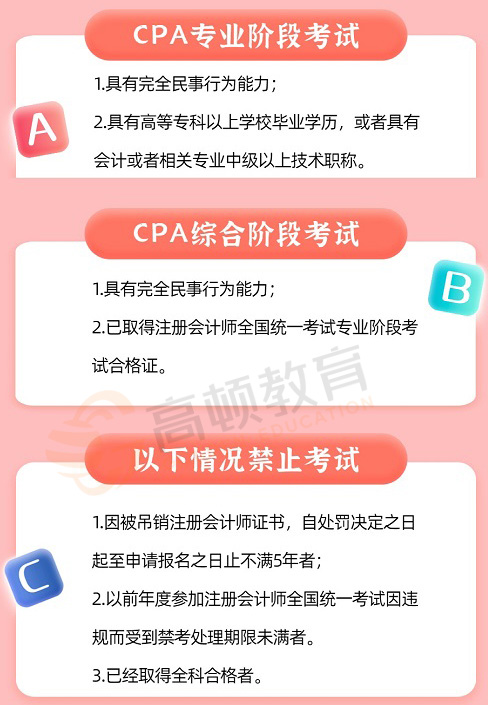 CPA专业阶段考试

A

1.具有完全民事行为能力；

2.具有高等专科以上学校毕业学历，或者具有会计或者相关专业中级以上技术职称。

CPA综合阶段考试

B

1.具有完全民事行为能力；

2.已取得注册会计师全国统一考试专业阶段考试合格证。

高顿教育
EDUCATION

以下情况禁止考试

C

1.因被吊销注册会计师证书，自处罚决定之日起至申请报名之日止不满5年者；

2.以前年度参加注册会计师全国统一考试因违规而受到禁考处理期限未满者。

3.已经取得全科合格者。